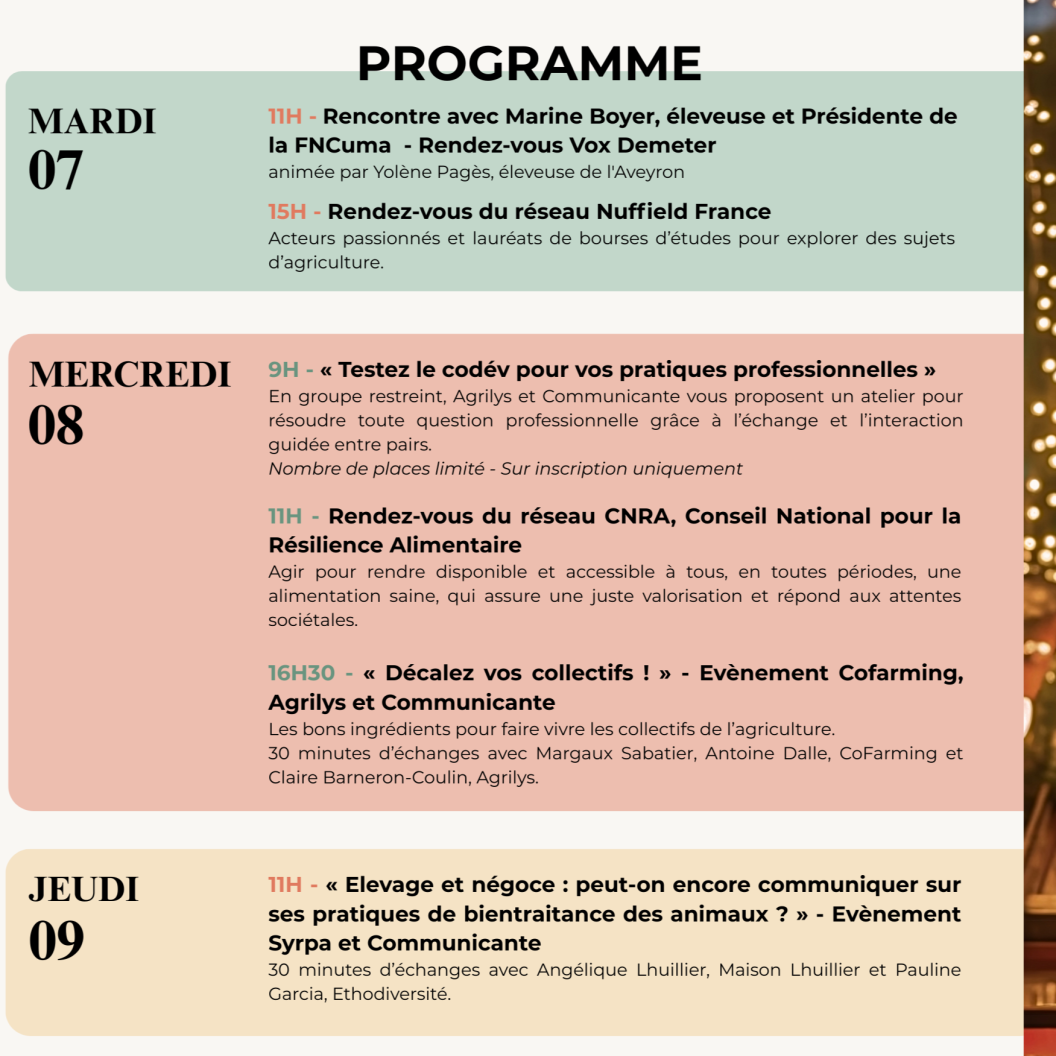 PROGRAMME

MARDI
07

11H - Rencontre avec Marine Boyer, éleveuse et Présidente de la FNCuma - Rendez-vous Vox Demeter
animée par Yolène Pagès, éleveuse de l'Aveyron

15H - Rendez-vous du réseau Nuffield France
Acteurs passionnés et lauréats de bourses d'études pour explorer des sujets d'agriculture.

MERCREDI
08

9H - « Testez le codév pour vos pratiques professionnelles »
En groupe restreint, Agrilys et Communicante vous proposent un atelier pour résoudre toute question professionnelle grâce à l'échange et l'interaction guidée entre pairs.
Nombre de places limité - Sur inscription uniquement

11H - Rendez-vous du réseau CNRA, Conseil National pour la Résilience Alimentaire
Agir pour rendre disponible et accessible à tous, en toutes périodes, une alimentation saine, qui assure une juste valorisation et répond aux attentes sociétales.

16H30 - « Décalez vos collectifs ! » - Evènement Cofarming, Agrilys et Communicante
Les bons ingrédients pour faire vivre les collectifs de l'agriculture.
30 minutes d'échanges avec Margaux Sabatier, Antoine Dalle, CoFarming et Claire Barneron-Coulin, Agrilys.

JEUDI
09

11H - « Elevage et négoce : peut-on encore communiquer sur ses pratiques de bientraitance des animaux ? » - Evènement Syrpa et Communicante
30 minutes d'échanges avec Angélique Lhuillier, Maison Lhuillier et Pauline Garcia, Ethodiversité.